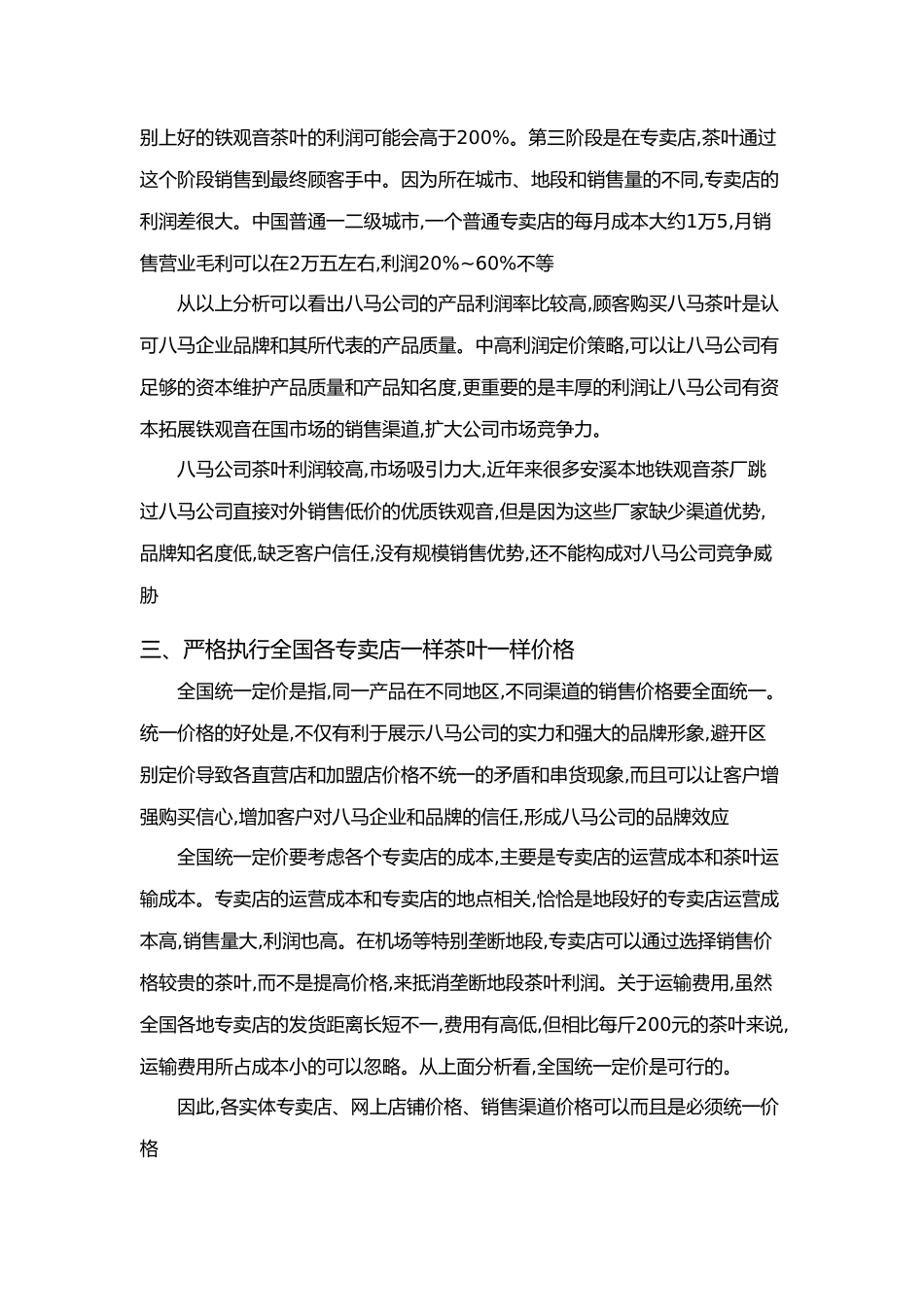 别上好的铁观音茶叶的利润可能会高于200%。第三阶段是在专卖店,茶叶通过这个阶段销售到最终顾客手中。因为所在城市、地段和销售量的不同,专卖店的利润差很大。中国普通一二级城市,一个普通专卖店的每月成本大约1万5,月销售营业毛利可以在2万五左右,利润20%~60%不等

从以上分析可以看出八马公司的产品利润率比较高,顾客购买八马茶叶是认可八马企业品牌和其所代表的产品质量。中高利润定价策略,可以让八马公司有足够的资本维护产品质量和产品知名度,更重要的是丰厚的利润让八马公司有资本拓展铁观音在国市场的销售渠道,扩大公司市场竞争力。

八马公司茶叶利润较高,市场吸引力大,近年来很多安溪本地铁观音茶厂跳过八马公司直接对外销售低价的优质铁观音,但是因为这些厂家缺少渠道优势,品牌知名度低,缺乏客户信任,没有规模销售优势,还不能构成对八马公司竞争威胁

三、严格执行全国各专卖店一样茶叶一样价格

全国统一定价是指,同一产品在不同地区,不同渠道的销售价格要全面统一。统一价格的好处是,不仅有利于展示八马公司的实力和强大的品牌形象,避开区别定价导致各直营店和加盟店价格不统一的矛盾和串货现象,而且可以让客户增强购买信心,增加客户对八马企业和品牌的信任,形成八马公司的品牌效应

全国统一定价要考虑各个专卖店的成本,主要是专卖店的运营成本和茶叶运输成本。专卖店的运营成本和专卖店的地点相关,恰恰是地段好的专卖店运营成本高,销售量大,利润也高。在机场等特别垄断地段,专卖店可以通过选择销售价格较贵的茶叶,而不是提高价格,来抵消垄断地段茶叶利润。关于运输费用,虽然全国各地专卖店的发货距离长短不一,费用有高低,但相比每斤200元的茶叶来说,运输费用所占成本小的可以忽略。从上面分析看,全国统一定价是可行的。

因此,各实体专卖店、网上店铺价格、销售渠道价格可以而且是必须统一价格